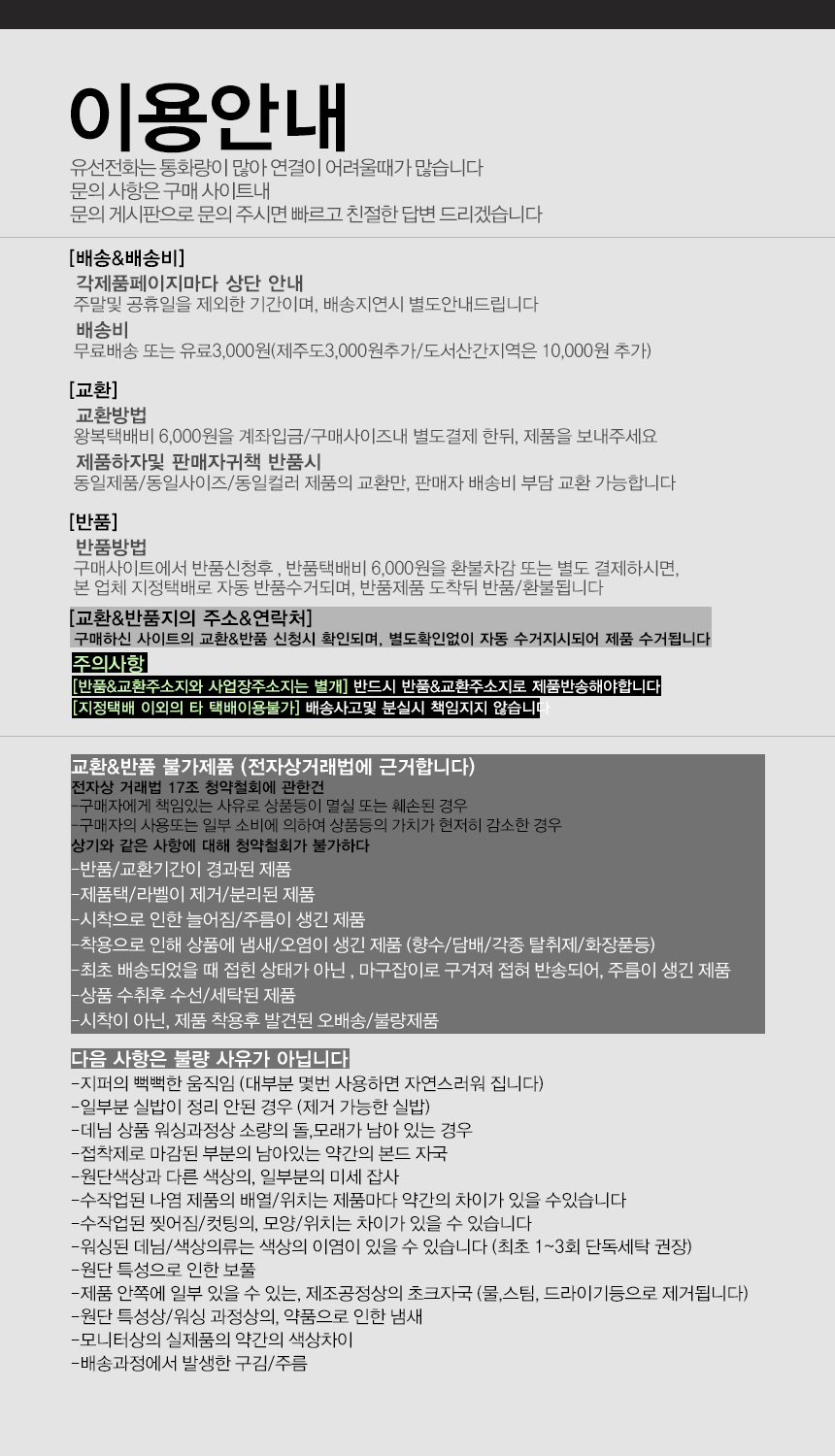 이용안내
유선전화는 통화량이 많아 연결이 어려울때가 많습니다
문의 사항은 구매 사이트내
문의 게시판으로 문의 주시면 빠르고 친절한 답변 드리겠습니다

[배송&배송비]
각제품페이지마다 상단 안내
주말및 공휴일을 제외한 기간이며, 배송지연시 별도안내드립니다
배송비
무료배송 또는 유료3,000원(제주도3,000원추가/도서산간지역은 10,000원 추가)

[교환]
교환방법
왕복택배비 6,000원을 계좌입금/구매사이즈내 별도결제 한뒤, 제품을 보내주세요
제품하자및 판매자귀책 반품시
동일제품/동일사이즈/동일컬러 제품의 교환만, 판매자 배송비 부담 교환 가능합니다

[반품]
반품방법
구매사이트에서 반품신청후 , 반품택배비 6,000원을 환불차감 또는 별도 결제하시면,
본 업체 지정택배로 자동 반품수거되며, 반품제품 도착뒤 반품/환불됩니다

[교환&반품지의 주소&연락처]
구매하신 사이트의 교환&반품 신청시 확인되며, 별도확인없이 자동 수거지시되어 제품 수거됩니다
주의사항
[반품&교환주소지와 사업장주소지는 별개] 반드시 반품&교환주소지로 제품반송해야합니다
[지정택배 이외의 타 택배이용불가] 배송사고및 분실시 책임지지 않습니다

교환&반품 불가제품 (전자상거래법에 근거합니다)
전자상 거래법 17조 청약철회에 관한건
-구매자에게 책임있는 사유로 상품등이 멸실 또는 훼손된 경우
-구매자의 사용또는 일부 소비에 의하여 상품등의 가치가 현저히 감소한 경우
상기와 같은 사항에 대해 청약철회가 불가하다
-반품/교환기간이 경과된 제품
-제품택/라벨이 제거/분리된 제품
-시착으로 인한 늘어짐/주름이 생긴 제품
-착용으로 인해 상품에 냄새/오염이 생긴 제품 (향수/담배/각종 탈취제/화장품등)
-최초 배송되었을 때 접힌 상태가 아닌 , 마구잡이로 구겨져 접혀 반송되어, 주름이 생긴 제품
-상품 수취후 수선/세탁된 제품
-시착이 아닌, 제품 착용후 발견된 오배송/불량제품

다음 사항은 불량 사유가 아닙니다
-지퍼의 뻑뻑한 움직임 (대부분 몇번 사용하면 자연스러워 집니다)
-일부분 실밥이 정리 안된 경우 (제거 가능한 실밥)
-데님 상품 워싱과정상 소량의 돌,모래가 남아 있는 경우
-접착제로 마감된 부분의 남아있는 약간의 본드 자국
-원단색상과 다른 색상의, 일부분의 미세 잡사
-수작업된 나염 제품의 배열/위치는 제품마다 약간의 차이가 있을 수있습니다
-수작업된 찢어짐/컷팅의, 모양/위치는 차이가 있을 수 있습니다
-워싱된 데님/색상의류는 색상의 이염이 있을 수 있습니다 (최초 1~3회 단독세탁 권장)
-원단 특성으로 인한 보풀
-제품 안쪽에 일부 있을 수 있는, 제조공정상의 초크자국 (물,스팀, 드라이기등으로 제거됩니다)
-원단 특성상/워싱 과정상의, 약품으로 인한 냄새
-모니터상의 실제품의 약간의 색상차이
-배송과정에서 발생한 구김/주름